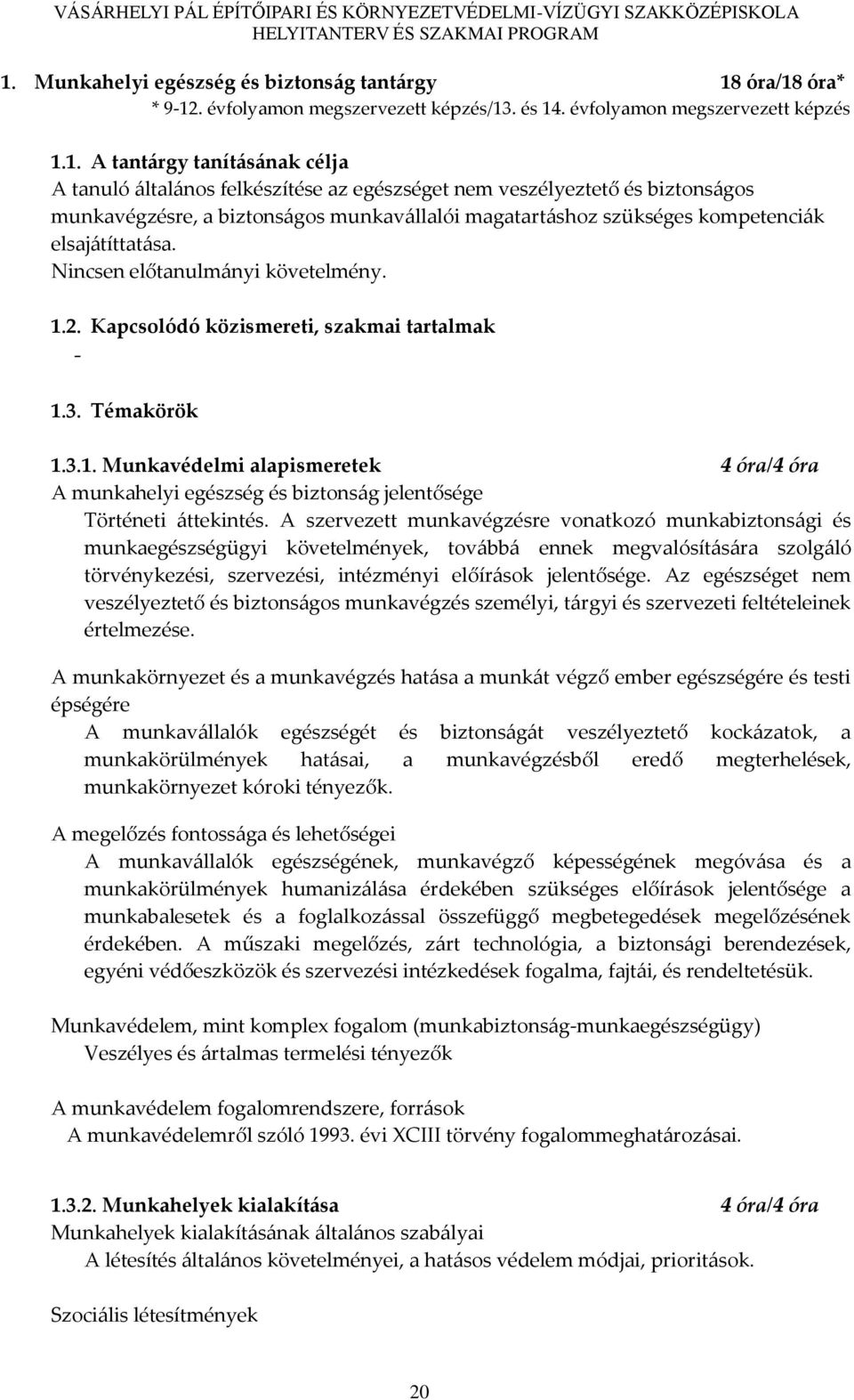 VÁSÁRHELYI PÁL ÉPÍTŐIPARI ÉS KÖRNYEZETVÉDELMI-VÍZÜGYI SZAKKÖZÉPISKOLA
HELYITANTERV ÉS SZAKMAI PROGRAM

1. Munkahelyi egészség és biztonság tantárgy 18 óra/18 óra*
* 9-12. évfolyamon megszervezett képzés/13. és 14. évfolyamon megszervezett képzés

1.1. A tantárgy tanításának célja
A tanuló általános felkészítése az egészséget nem veszélyeztető és biztonságos munkavégzésre, a biztonságos munkavállalói magatartáshoz szükséges kompetenciák elsajátíttatása.
Nincsen előtanulmányi követelmény.

1.2. Kapcsolódó közismereti, szakmai tartalmak
-

1.3. Témakörök

1.3.1. Munkavédelmi alapismeretek 4 óra/4 óra
A munkahelyi egészség és biztonság jelentősége
Történeti áttekintés. A szervezett munkavégzésre vonatkozó munkabiztonsági és munkaegészségügyi követelmények, továbbá ennek megvalósítására szolgáló törvénykezési, szervezési, intézményi előírások jelentősége. Az egészséget nem veszélyeztető és biztonságos munkavégzés személyi, tárgyi és szervezeti feltételeinek értelmezése.

A munkakörnyezet és a munkavégzés hatása a munkát végző ember egészségére és testi épségére
A munkavállalók egészségét és biztonságát veszélyeztető kockázatok, a munkakörülmények hatásai, a munkavégzésből eredő megterhelések, munkakörnyezet kóroki tényezők.

A megelőzés fontossága és lehetőségei
A munkavállalók egészségének, munkavégző képességének megóvása és a munkakörülmények humanizálása érdekében szükséges előírások jelentősége a munkabalesetek és a foglalkozással összefüggő megbetegedések megelőzésének érdekében. A műszaki megelőzés, zárt technológia, a biztonsági berendezések, egyéni védőeszközök és szervezési intézkedések fogalma, fajtái, és rendeltetésük.

Munkavédelem, mint komplex fogalom (munkabiztonság-munkaegészségügy)
Veszélyes és ártalmas termelési tényezők

A munkavédelem fogalomrendszere, források
A munkavédelemről szóló 1993. évi XCIII törvény fogalommeghatározásai.

1.3.2. Munkahelyek kialakítása 4 óra/4 óra
Munkahelyek kialakításának általános szabályai
A létesítés általános követelményei, a hatásos védelem módjai, prioritások.

Szociális létesítmények

20